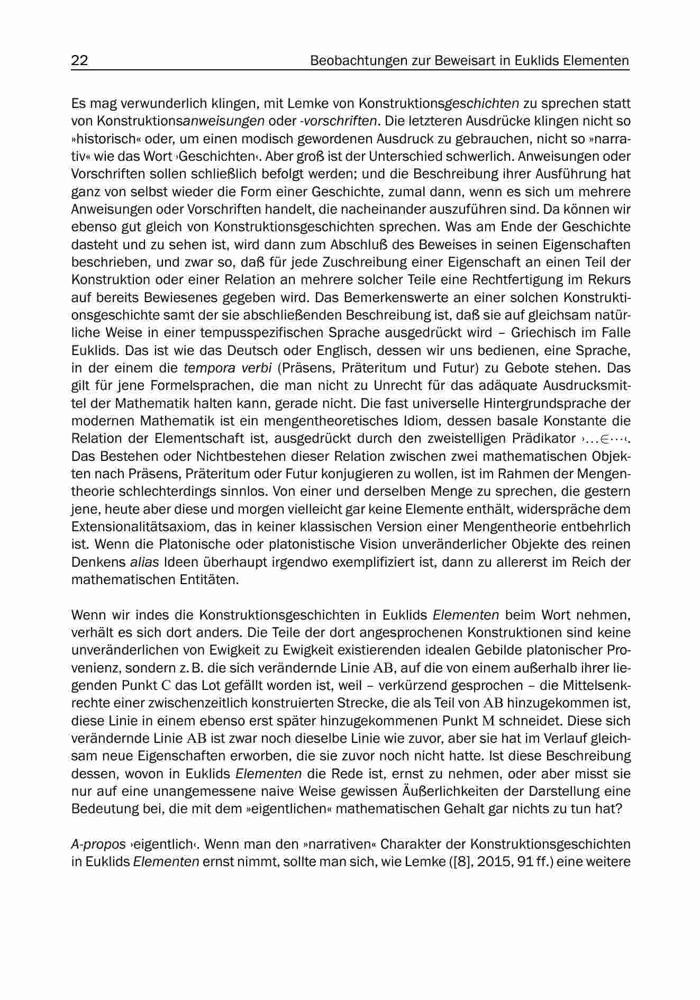 22 Beobachtungen zur Beweisart in Euklids Elementen

Es mag verwunderlich klingen, mit Lemke von Konstruktionsgeschichten zu sprechen statt von Konstruktionsanweisungen oder -vorschriften. Die letzteren Ausdrücke klingen nicht so »historisch« oder, um einen modisch gewordenen Ausdruck zu gebrauchen, nicht so »narrativ« wie das Wort ›Geschichten‹. Aber groß ist der Unterschied schwerlich. Anweisungen oder Vorschriften sollen schließlich befolgt werden; und die Beschreibung ihrer Ausführung hat ganz von selbst wieder die Form einer Geschichte, zumal dann, wenn es sich um mehrere Anweisungen oder Vorschriften handelt, die nacheinander auszuführen sind. Da können wir ebenso gut gleich von Konstruktionsgeschichten sprechen. Was am Ende der Geschichte dasteht und zu sehen ist, wird dann zum Abschluß des Beweises in seinen Eigenschaften beschrieben, und zwar so, daß für jede Zuschreibung einer Eigenschaft an einen Teil der Konstruktion oder einer Relation an mehrere solcher Teile eine Rechtfertigung im Rekurs auf bereits Bewiesenes gegeben wird. Das Bemerkenswerte an einer solchen Konstruktionsgeschichte samt der sie abschließenden Beschreibung ist, daß sie auf gleichsam natürliche Weise in einer tempusspezifischen Sprache ausgedrückt wird – Griechisch im Falle Euklids. Das ist wie das Deutsch oder Englisch, dessen wir uns bedienen, eine Sprache, in der einem die tempora verbi (Präsens, Präteritum und Futur) zu Gebote stehen. Das gilt für jene Formelsprachen, die man nicht zu Unrecht für das adäquate Ausdrucksmittel der Mathematik halten kann, gerade nicht. Die fast universelle Hintergrundsprache der modernen Mathematik ist ein mengentheoretisches Idiom, dessen basale Konstante die Relation der Elementschaft ist, ausgedrückt durch den zweistelligen Prädikator ›$\ldots \in \cdots$‹. Das Bestehen oder Nichtbestehen dieser Relation zwischen zwei mathematischen Objekten nach Präsens, Präteritum oder Futur konjugieren zu wollen, ist im Rahmen der Mengentheorie schlechterdings sinnlos. Von einer und derselben Menge zu sprechen, die gestern jene, heute aber diese und morgen vielleicht gar keine Elemente enthält, widerspräche dem Extensionalitätsaxiom, das in keiner klassischen Version einer Mengentheorie entbehrlich ist. Wenn die Platonische oder platonistische Vision unveränderlicher Objekte des reinen Denkens alias Ideen überhaupt irgendwo exemplifiziert ist, dann zu allererst im Reich der mathematischen Entitäten.

Wenn wir indes die Konstruktionsgeschichten in Euklids Elementen beim Wort nehmen, verhält es sich dort anders. Die Teile der dort angesprochenen Konstruktionen sind keine unveränderlichen von Ewigkeit zu Ewigkeit existierenden idealen Gebilde platonischer Provenienz, sondern z. B. die sich verändernde Linie $AB$, auf die von einem außerhalb ihrer liegenden Punkt $C$ das Lot gefällt worden ist, weil – verkürzend gesprochen – die Mittelsenkrechte einer zwischenzeitlich konstruierten Strecke, die als Teil von $AB$ hinzugekommen ist, diese Linie in einem ebenso erst später hinzugekommenen Punkt $M$ schneidet. Diese sich verändernde Linie $AB$ ist zwar noch dieselbe Linie wie zuvor, aber sie hat im Verlauf gleichsam neue Eigenschaften erworben, die sie zuvor noch nicht hatte. Ist diese Beschreibung dessen, wovon in Euklids Elementen die Rede ist, ernst zu nehmen, oder aber misst sie nur auf eine unangemessene naive Weise gewissen Äußerlichkeiten der Darstellung eine Bedeutung bei, die mit dem »eigentlichen« mathematischen Gehalt gar nichts zu tun hat?

A-propos ›eigentlich‹. Wenn man den »narrativen« Charakter der Konstruktionsgeschichten in Euklids Elementen ernst nimmt, sollte man sich, wie Lemke ([8], 2015, 91 ff.) eine weitere